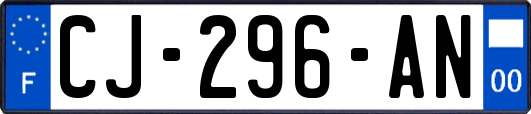 F
CJ-296-AN
00